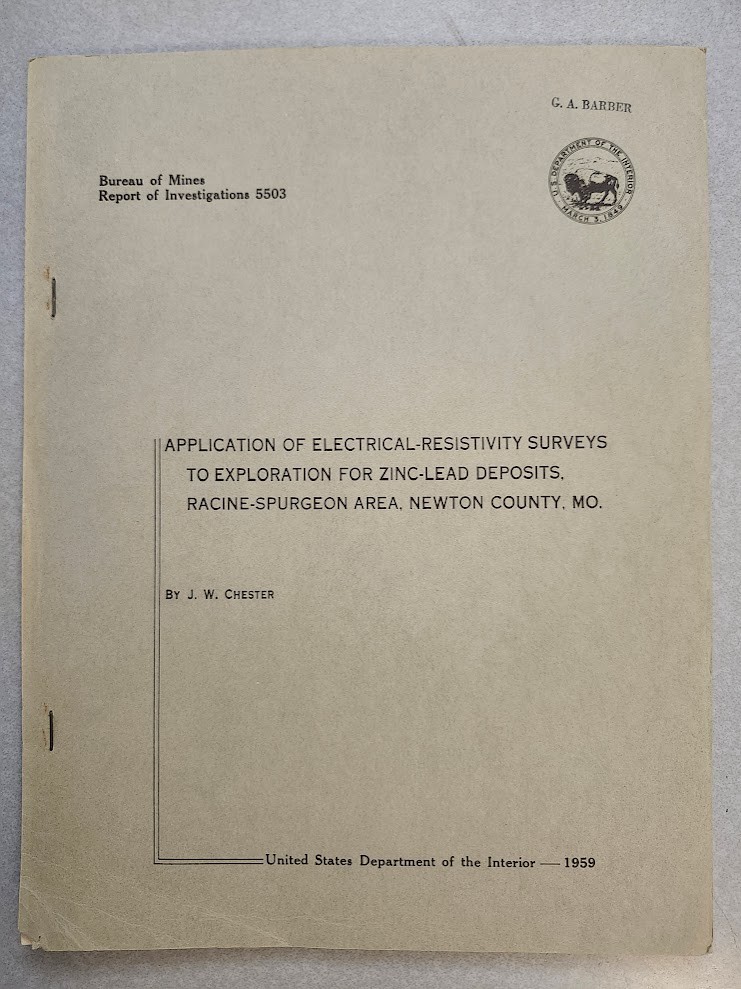 G. A. BARBER

Bureau of Mines
Report of Investigations 5503

U.S. DEPARTMENT OF THE INTERIOR
MARCH 3, 1849

APPLICATION OF ELECTRICAL-RESISTIVITY SURVEYS TO EXPLORATION FOR ZINC-LEAD DEPOSITS, RACINE-SPURGEON AREA, NEWTON COUNTY, MO.

BY J. W. CHESTER

United States Department of the Interior — 1959